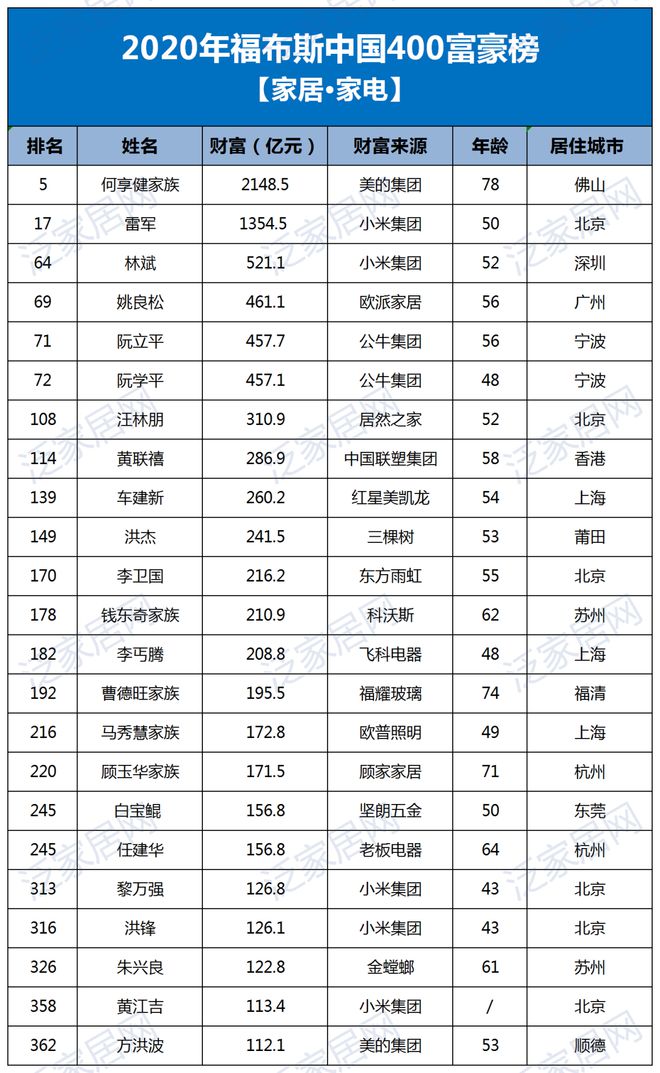 2020年福布斯中国400富豪榜
【家居·家电】

| 排名 | 姓名 | 财富（亿元） | 财富来源 | 年龄 | 居住城市 |
|---|---|---|---|---|---|
| 5 | 何享健家族 | 2148.5 | 美的集团 | 78 | 佛山 |
| 17 | 雷军 | 1354.5 | 小米集团 | 50 | 北京 |
| 64 | 林斌 | 521.1 | 小米集团 | 52 | 深圳 |
| 69 | 姚良松 | 461.1 | 欧派家居 | 56 | 广州 |
| 71 | 阮立平 | 457.7 | 公牛集团 | 56 | 宁波 |
| 72 | 阮学平 | 457.1 | 公牛集团 | 48 | 宁波 |
| 108 | 汪林朋 | 310.9 | 居然之家 | 52 | 北京 |
| 114 | 黄联禧 | 286.9 | 中国联塑集团 | 58 | 香港 |
| 139 | 车建新 | 260.2 | 红星美凯龙 | 54 | 上海 |
| 149 | 洪杰 | 241.5 | 三棵树 | 53 | 莆田 |
| 170 | 李卫国 | 216.2 | 东方雨虹 | 55 | 北京 |
| 178 | 钱东奇家族 | 210.9 | 科沃斯 | 62 | 苏州 |
| 182 | 李丐腾 | 208.8 | 飞科电器 | 48 | 上海 |
| 192 | 曹德旺家族 | 195.5 | 福耀玻璃 | 74 | 福清 |
| 216 | 马秀慧家族 | 172.8 | 欧普照明 | 49 | 上海 |
| 220 | 顾玉华家族 | 171.5 | 顾家家居 | 71 | 杭州 |
| 245 | 白宝鲲 | 156.8 | 坚朗五金 | 50 | 东莞 |
| 245 | 任建华 | 156.8 | 老板电器 | 64 | 杭州 |
| 313 | 黎万强 | 126.8 | 小米集团 | 43 | 北京 |
| 316 | 洪锋 | 126.1 | 小米集团 | 43 | 北京 |
| 326 | 朱兴良 | 122.8 | 金螳螂 | 61 | 苏州 |
| 358 | 黄江吉 | 113.4 | 小米集团 | / | 北京 |
| 362 | 方洪波 | 112.1 | 美的集团 | 53 | 顺德 |

泛家居网